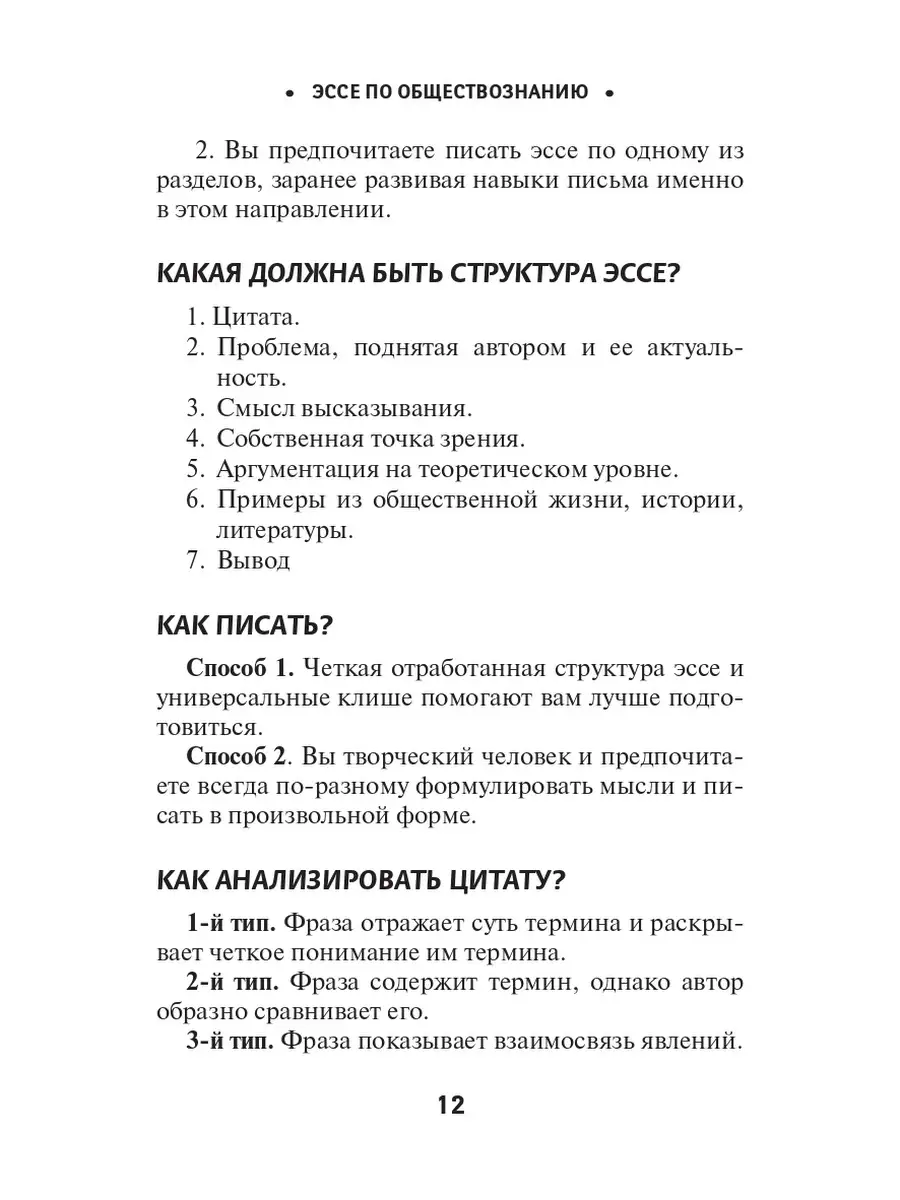 • ЭССЕ ПО ОБЩЕСТВОЗНАНИЮ •

2. Вы предпочитаете писать эссе по одному из разделов, заранее развивая навыки письма именно в этом направлении.

КАКАЯ ДОЛЖНА БЫТЬ СТРУКТУРА ЭССЕ?

1. Цитата.
2. Проблема, поднятая автором и ее актуальность.
3. Смысл высказывания.
4. Собственная точка зрения.
5. Аргументация на теоретическом уровне.
6. Примеры из общественной жизни, истории, литературы.
7. Вывод

КАК ПИСАТЬ?

Способ 1. Четкая отработанная структура эссе и универсальные клише помогают вам лучше подготовиться.

Способ 2. Вы творческий человек и предпочитаете всегда по-разному формулировать мысли и писать в произвольной форме.

КАК АНАЛИЗИРОВАТЬ ЦИТАТУ?

1-й тип. Фраза отражает суть термина и раскрывает четкое понимание им термина.

2-й тип. Фраза содержит термин, однако автор образно сравнивает его.

3-й тип. Фраза показывает взаимосвязь явлений.

12